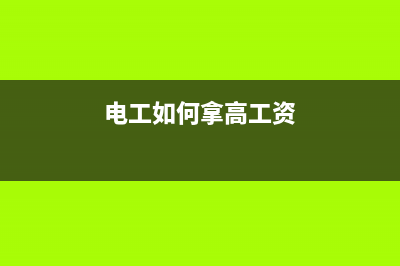 电工如何拿高工资